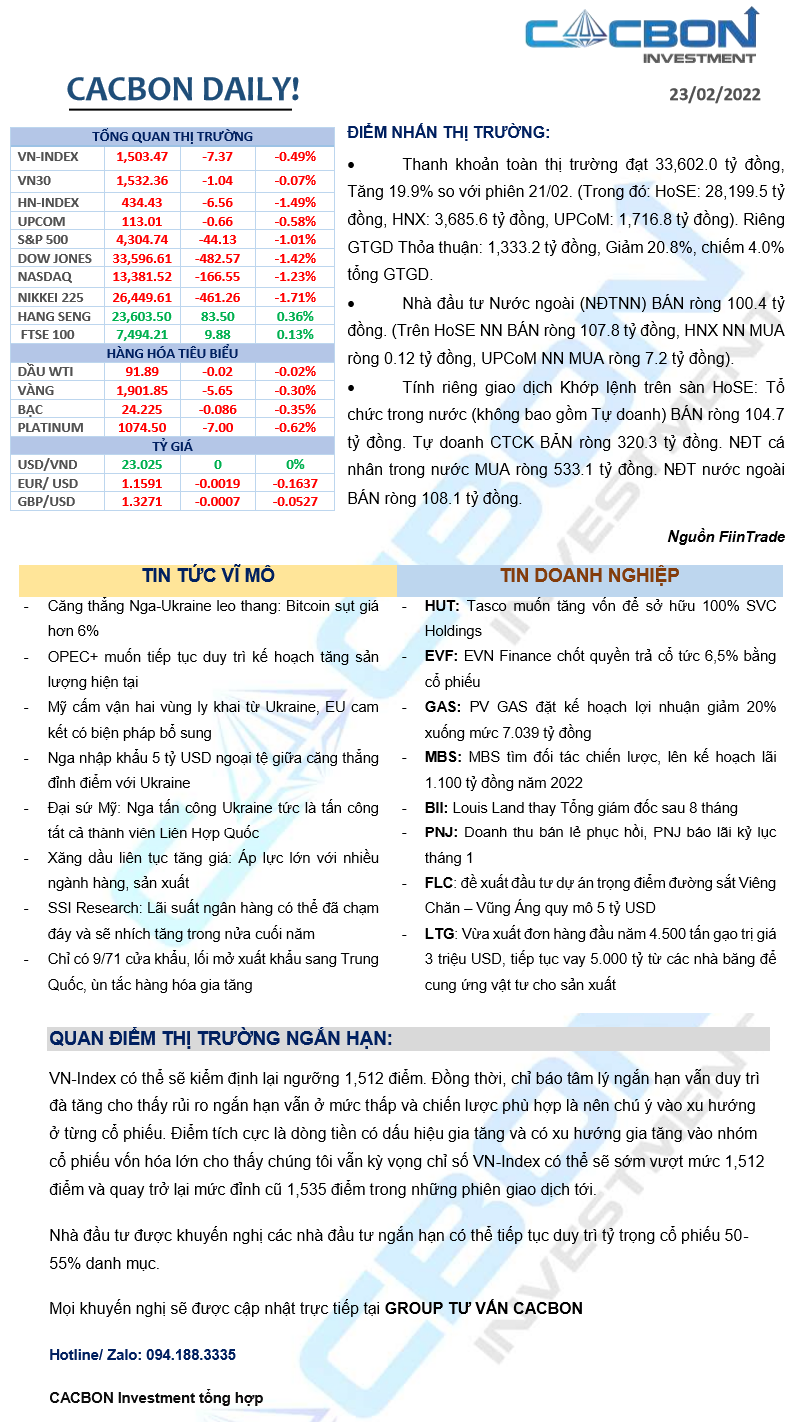 CACBON INVESTMENT

CACBON DAILY!

23/02/2022

| TỔNG QUAN THỊ TRƯỜNG | | | |
|---|---|---|---|
| VN-INDEX | 1,503.47 | -7.37 | -0.49% |
| VN30 | 1,532.36 | -1.04 | -0.07% |
| HN-INDEX | 434.43 | -6.56 | -1.49% |
| UPCOM | 113.01 | -0.66 | -0.58% |
| S&P 500 | 4,304.74 | -44.13 | -1.01% |
| DOW JONES | 33,596.61 | -482.57 | -1.42% |
| NASDAQ | 13,381.52 | -166.55 | -1.23% |
| NIKKEI 225 | 26,449.61 | -461.26 | -1.71% |
| HANG SENG | 23,603.50 | 83.50 | 0.36% |
| FTSE 100 | 7,494.21 | 9.88 | 0.13% |
| HÀNG HÓA TIÊU BIỂU | | | |
| DẦU WTI | 91.89 | -0.02 | -0.02% |
| VÀNG | 1,901.85 | -5.65 | -0.30% |
| BẠC | 24.225 | -0.086 | -0.35% |
| PLATINUM | 1074.50 | -7.00 | -0.62% |
| TỶ GIÁ | | | |
| USD/VND | 23.025 | 0 | 0% |
| EUR/ USD | 1.1591 | -0.0019 | -0.1637 |
| GBP/USD | 1.3271 | -0.0007 | -0.0527 |

ĐIỂM NHẤN THỊ TRƯỜNG:

• Thanh khoản toàn thị trường đạt 33,602.0 tỷ đồng, Tăng 19.9% so với phiên 21/02. (Trong đó: HoSE: 28,199.5 tỷ đồng, HNX: 3,685.6 tỷ đồng, UPCoM: 1,716.8 tỷ đồng). Riêng GTGD Thỏa thuận: 1,333.2 tỷ đồng, Giảm 20.8%, chiếm 4.0% tổng GTGD.

• Nhà đầu tư Nước ngoài (NĐTNN) BÁN ròng 100.4 tỷ đồng. (Trên HoSE NN BÁN ròng 107.8 tỷ đồng, HNX NN MUA ròng 0.12 tỷ đồng, UPCoM NN MUA ròng 7.2 tỷ đồng).

• Tính riêng giao dịch Khớp lệnh trên sàn HoSE: Tổ chức trong nước (không bao gồm Tự doanh) BÁN ròng 104.7 tỷ đồng. Tự doanh CTCK BÁN ròng 320.3 tỷ đồng. NĐT cá nhân trong nước MUA ròng 533.1 tỷ đồng. NĐT nước ngoài BÁN ròng 108.1 tỷ đồng.

Nguồn FiinTrade

TIN TỨC VĨ MÔ

- Căng thẳng Nga-Ukraine leo thang: Bitcoin sụt giá hơn 6%
- OPEC+ muốn tiếp tục duy trì kế hoạch tăng sản lượng hiện tại
- Mỹ cấm vận hai vùng ly khai từ Ukraine, EU cam kết có biện pháp bổ sung
- Nga nhập khẩu 5 tỷ USD ngoại tệ giữa căng thẳng đỉnh điểm với Ukraine
- Đại sứ Mỹ: Nga tấn công Ukraine tức là tấn công tất cả thành viên Liên Hợp Quốc
- Xăng dầu liên tục tăng giá: Áp lực lớn với nhiều ngành hàng, sản xuất
- SSI Research: Lãi suất ngân hàng có thể đã chạm đáy và sẽ nhích tăng trong nửa cuối năm
- Chỉ có 9/71 cửa khẩu, lối mở xuất khẩu sang Trung Quốc, ùn tắc hàng hóa gia tăng

TIN DOANH NGHIỆP

- HUT: Tasco muốn tăng vốn để sở hữu 100% SVC Holdings
- EVF: EVN Finance chốt quyền trả cổ tức 6,5% bằng cổ phiếu
- GAS: PV GAS đặt kế hoạch lợi nhuận giảm 20% xuống mức 7.039 tỷ đồng
- MBS: MBS tìm đối tác chiến lược, lên kế hoạch lãi 1.100 tỷ đồng năm 2022
- BII: Louis Land thay Tổng giám đốc sau 8 tháng
- PNJ: Doanh thu bán lẻ phục hồi, PNJ báo lãi kỷ lục tháng 1
- FLC: đề xuất đầu tư dự án trọng điểm đường sắt Viêng Chăn – Vũng Áng quy mô 5 tỷ USD
- LTG: Vừa xuất đơn hàng đầu năm 4.500 tấn gạo trị giá 3 triệu USD, tiếp tục vay 5.000 tỷ từ các nhà băng để cung ứng vật tư cho sản xuất

QUAN ĐIỂM THỊ TRƯỜNG NGẮN HẠN:

VN-Index có thể sẽ kiểm định lại ngưỡng 1,512 điểm. Đồng thời, chỉ báo tâm lý ngắn hạn vẫn duy trì đà tăng cho thấy rủi ro ngắn hạn vẫn ở mức thấp và chiến lược phù hợp là nên chú ý vào xu hướng ở từng cổ phiếu. Điểm tích cực là dòng tiền có dấu hiệu gia tăng và có xu hướng gia tăng vào nhóm cổ phiếu vốn hóa lớn cho thấy chúng tôi vẫn kỳ vọng chỉ số VN-Index có thể sẽ sớm vượt mức 1,512 điểm và quay trở lại mức đỉnh cũ 1,535 điểm trong những phiên giao dịch tới.

Nhà đầu tư được khuyến nghị các nhà đầu tư ngắn hạn có thể tiếp tục duy trì tỷ trọng cổ phiếu 50-55% danh mục.

Mọi khuyến nghị sẽ được cập nhật trực tiếp tại GROUP TƯ VẤN CACBON

Hotline/ Zalo: 094.188.3335

CACBON Investment tổng hợp